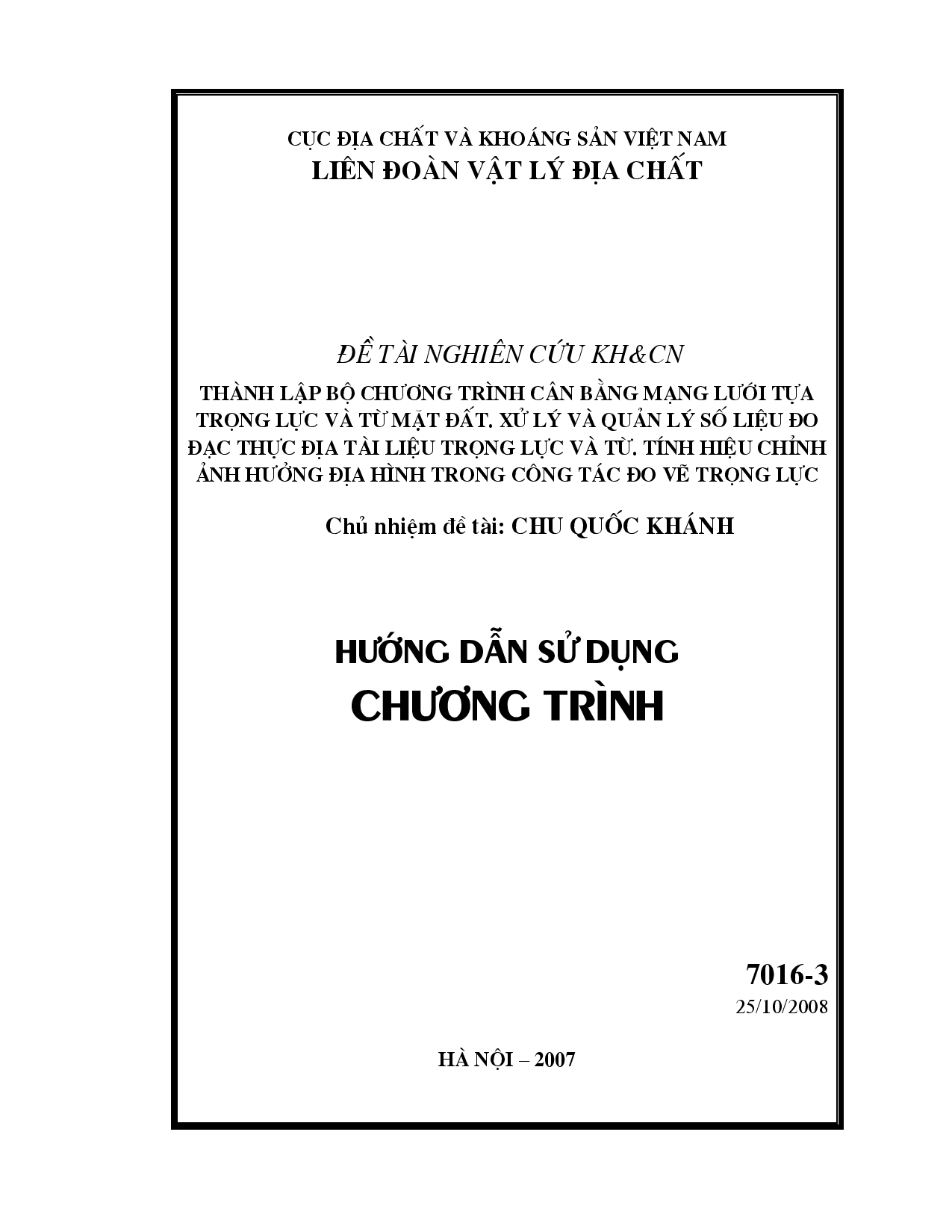 CỤC ĐỊA CHẤT VÀ KHOÁNG SẢN VIỆT NAM
LIÊN ĐOÀN VẬT LÝ ĐỊA CHẤT

ĐỀ TÀI NGHIÊN CỨU KH&CN

THÀNH LẬP BỘ CHƯƠNG TRÌNH CÂN BẰNG MẠNG LƯỚI TỰA TRỌNG LỰC VÀ TỪ MẶT ĐẤT. XỬ LÝ VÀ QUẢN LÝ SỐ LIỆU ĐO ĐẠC THỰC ĐỊA TÀI LIỆU TRỌNG LỰC VÀ TỪ. TÍNH HIỆU CHỈNH ẢNH HƯỞNG ĐỊA HÌNH TRONG CÔNG TÁC ĐO VẼ TRỌNG LỰC

Chủ nhiệm đề tài: CHU QUỐC KHÁNH

HƯỚNG DẪN SỬ DỤNG
CHƯƠNG TRÌNH

7016-3
25/10/2008

HÀ NỘI – 2007